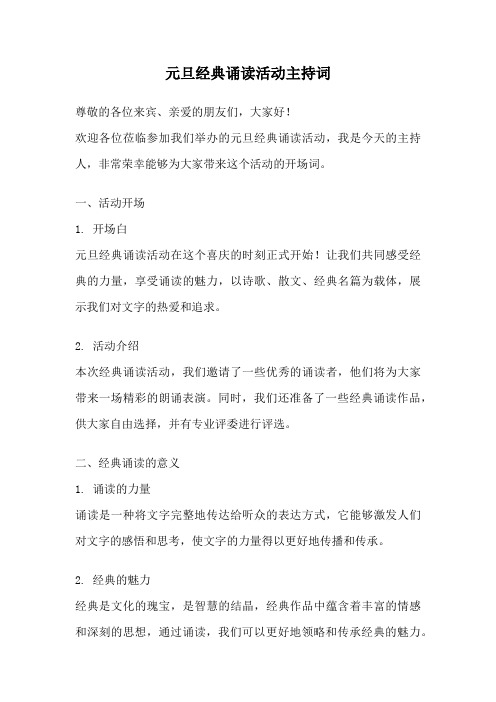 元旦经典诵读活动主持词

尊敬的各位来宾、亲爱的朋友们，大家好！
欢迎各位莅临参加我们举办的元旦经典诵读活动，我是今天的主持人，非常荣幸能够为大家带来这个活动的开场词。

一、活动开场

1. 开场白

元旦经典诵读活动在这个喜庆的时刻正式开始！让我们共同感受经典的力量，享受诵读的魅力，以诗歌、散文、经典名篇为载体，展示我们对文字的热爱和追求。

2. 活动介绍

本次经典诵读活动，我们邀请了一些优秀的诵读者，他们将为大家带来一场精彩的朗诵表演。同时，我们还准备了一些经典诵读作品，供大家自由选择，并有专业评委进行评选。

二、经典诵读的意义

1. 诵读的力量

诵读是一种将文字完整地传达给听众的表达方式，它能够激发人们对文字的感悟和思考，使文字的力量得以更好地传播和传承。

2. 经典的魅力

经典是文化的瑰宝，是智慧的结晶，经典作品中蕴含着丰富的情感和深刻的思想，通过诵读，我们可以更好地领略和传承经典的魅力。